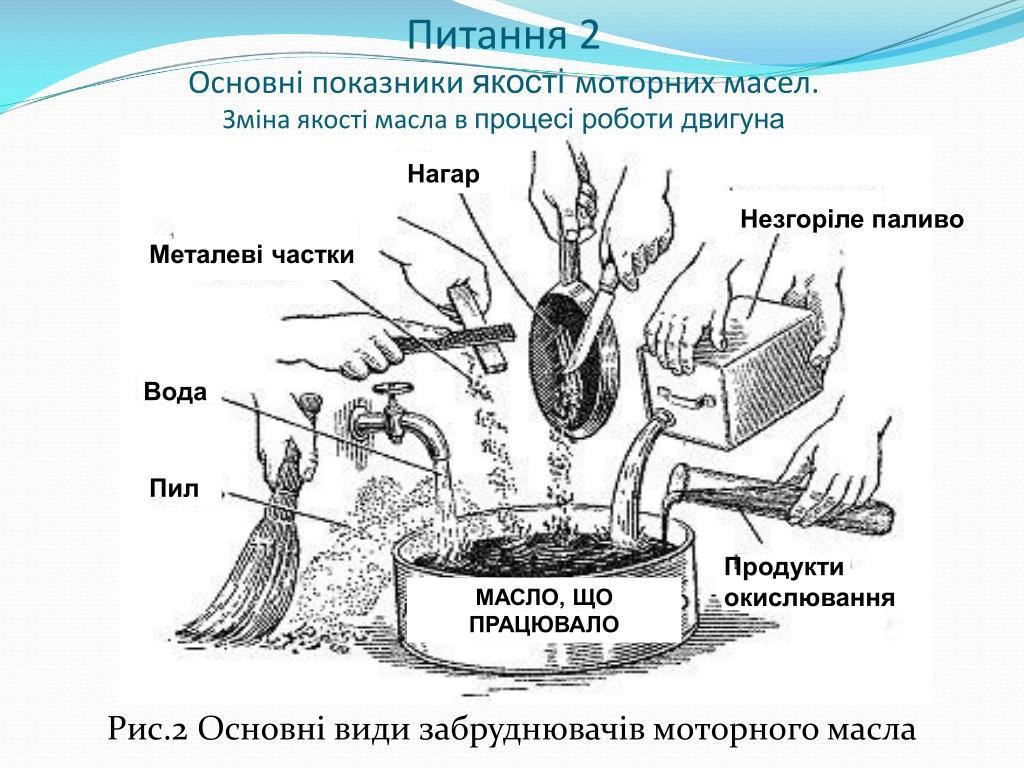 Питання 2
Основні показники якості моторних масел.
Зміна якості масла в процесі роботи двигуна

Нагар

Незгоріле паливо

Металеві частки

Вода

Пил

Продукти окислювання

МАСЛО, ЩО ПРАЦЮВАЛО

Рис.2 Основні види забруднювачів моторного масла